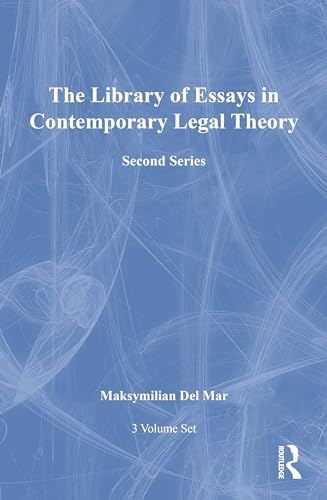 The Library of Essays in Contemporary Legal Theory

Second Series

Maksymilian Del Mar

3 Volume Set

ROUTLEDGE